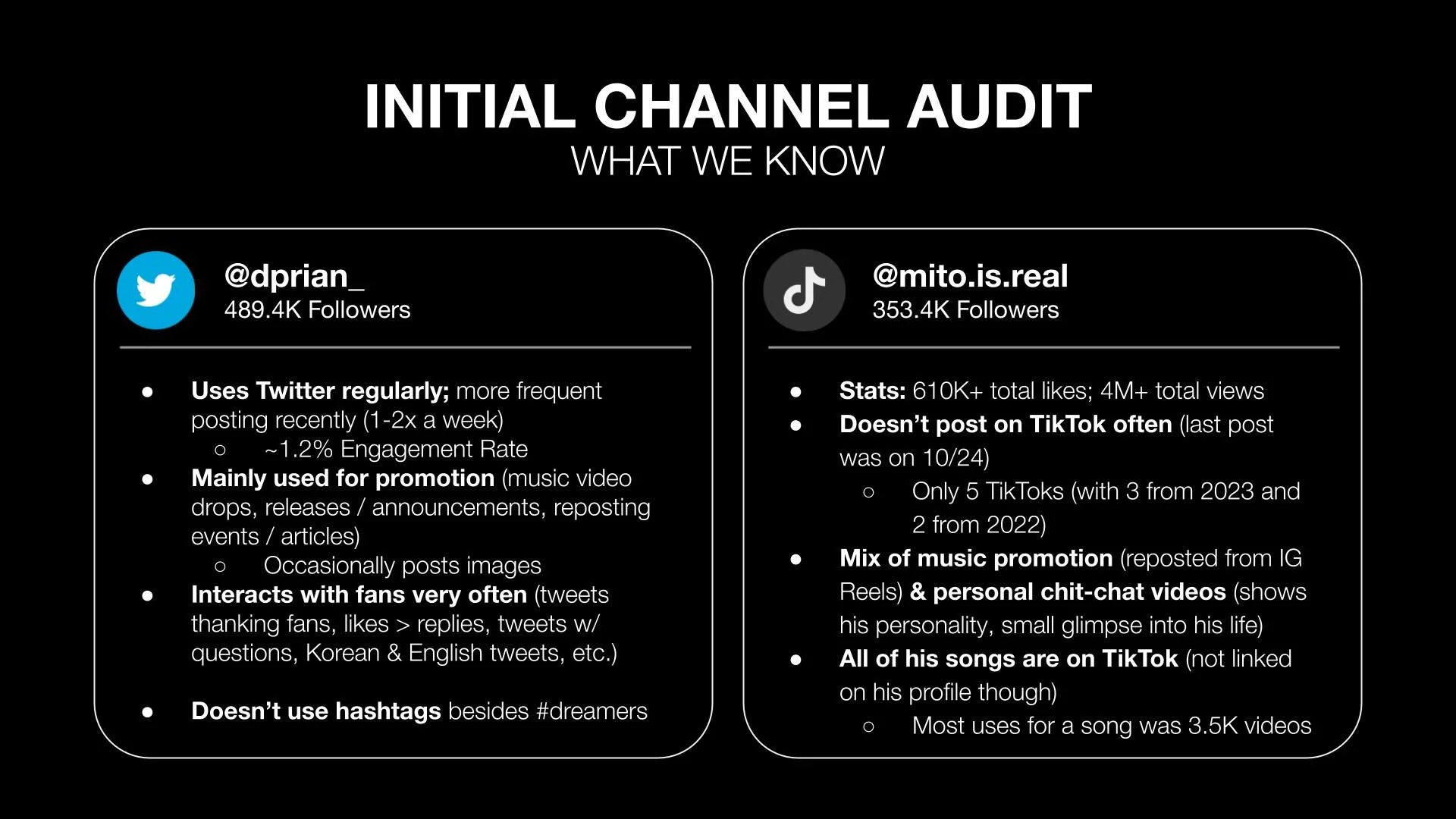 INITIAL CHANNEL AUDIT
WHAT WE KNOW

@dprian_
489.4K Followers

• Uses Twitter regularly; more frequent posting recently (1-2x a week)
○ ~1.2% Engagement Rate
• Mainly used for promotion (music video drops, releases / announcements, reposting events / articles)
○ Occasionally posts images
• Interacts with fans very often (tweets thanking fans, likes > replies, tweets w/ questions, Korean & English tweets, etc.)

• Doesn't use hashtags besides #dreamers

@mito.is.real
353.4K Followers

• Stats: 610K+ total likes; 4M+ total views
• Doesn't post on TikTok often (last post was on 10/24)
○ Only 5 TikToks (with 3 from 2023 and 2 from 2022)
• Mix of music promotion (reposted from IG Reels) & personal chit-chat videos (shows his personality, small glimpse into his life)
• All of his songs are on TikTok (not linked on his profile though)
○ Most uses for a song was 3.5K videos